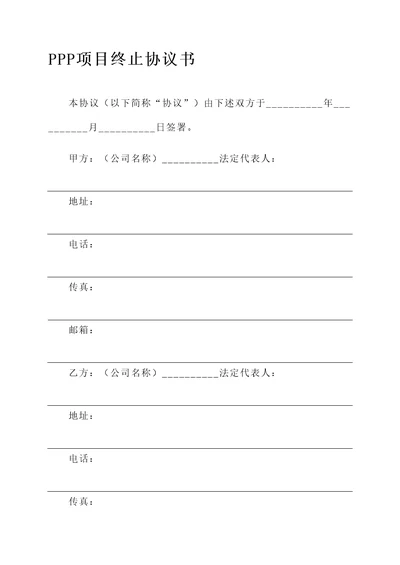 PPP项目终止协议书

本协议（以下简称“协议”）由下述双方于__________年__________月__________日签署。

甲方：（公司名称）__________法定代表人：

地址：

电话：

传真：

邮箱：

乙方：（公司名称）__________法定代表人：

地址：

电话：

传真：